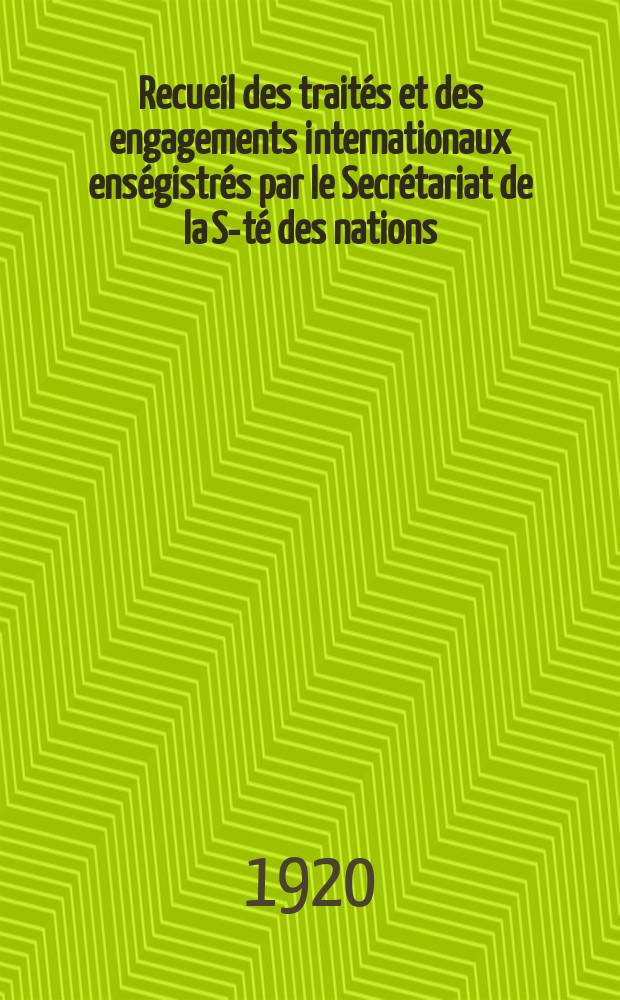 Recueil des traités et des engagements internationaux enségistrés par le Secrétariat de la S-té des nations

1920